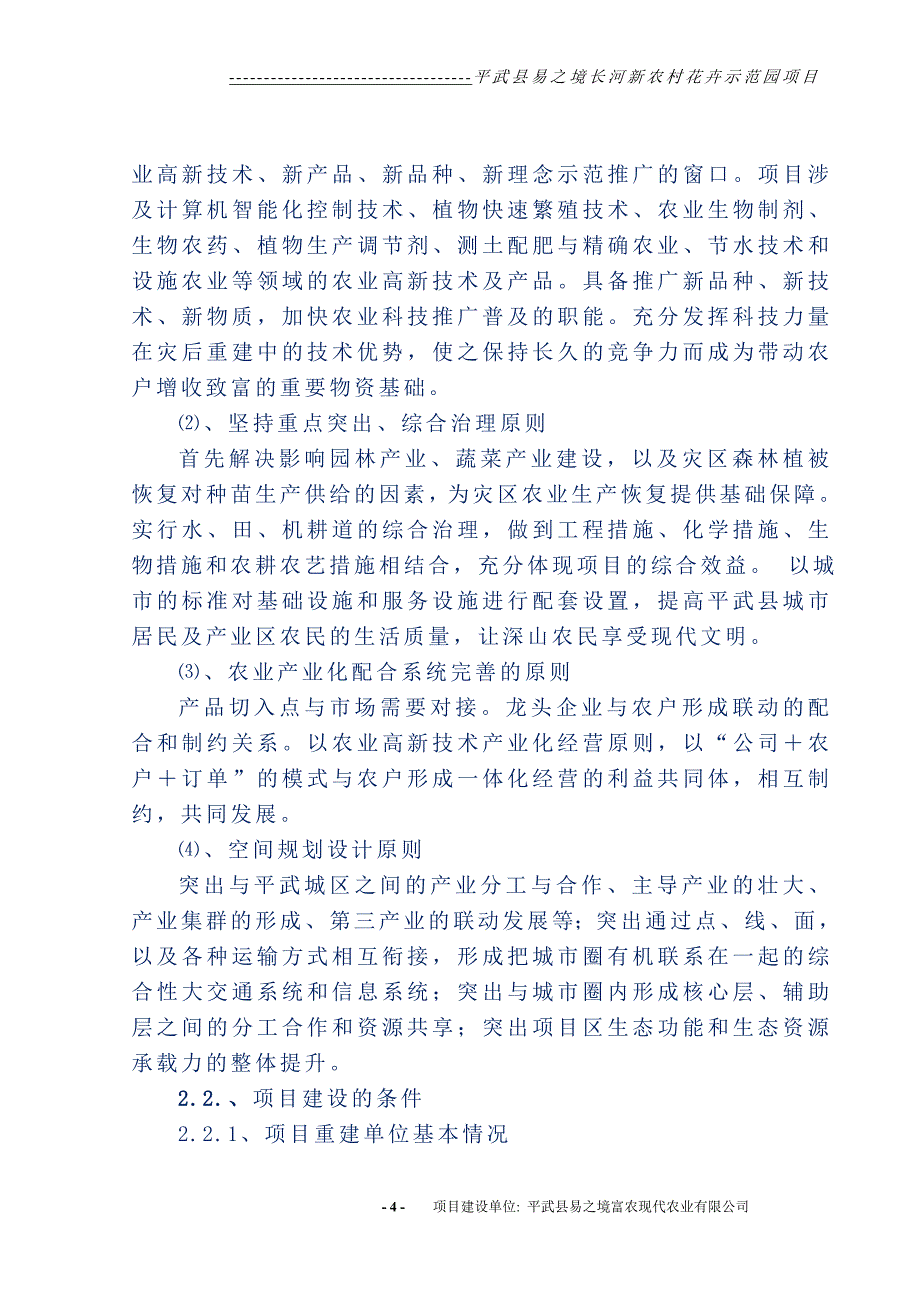 ------------------------------------平武县易之境长河新农村花卉示范园项目

业高新技术、新产品、新品种、新理念示范推广的窗口。项目涉及计算机智能化控制技术、植物快速繁殖技术、农业生物制剂、生物农药、植物生产调节剂、测土配肥与精确农业、节水技术和设施农业等领域的农业高新技术及产品。具备推广新品种、新技术、新物质，加快农业科技推广普及的职能。充分发挥科技力量在灾后重建中的技术优势，使之保持长久的竞争力而成为带动农户增收致富的重要物资基础。

⑵、坚持重点突出、综合治理原则

首先解决影响园林产业、蔬菜产业建设，以及灾区森林植被恢复对种苗生产供给的因素，为灾区农业生产恢复提供基础保障。实行水、田、机耕道的综合治理，做到工程措施、化学措施、生物措施和农耕农艺措施相结合，充分体现项目的综合效益。 以城市的标准对基础设施和服务设施进行配套设置，提高平武县城市居民及产业区农民的生活质量，让深山农民享受现代文明。

⑶、农业产业化配合系统完善的原则

产品切入点与市场需要对接。龙头企业与农户形成联动的配合和制约关系。以农业高新技术产业化经营原则，以“公司＋农户＋订单”的模式与农户形成一体化经营的利益共同体，相互制约，共同发展。

⑷、空间规划设计原则

突出与平武城区之间的产业分工与合作、主导产业的壮大、产业集群的形成、第三产业的联动发展等；突出通过点、线、面，以及各种运输方式相互衔接，形成把城市圈有机联系在一起的综合性大交通系统和信息系统；突出与城市圈内形成核心层、辅助层之间的分工合作和资源共享；突出项目区生态功能和生态资源承载力的整体提升。

2.2.、项目建设的条件

2.2.1、项目重建单位基本情况

- 4 -　项目建设单位: 平武县易之境富农现代农业有限公司